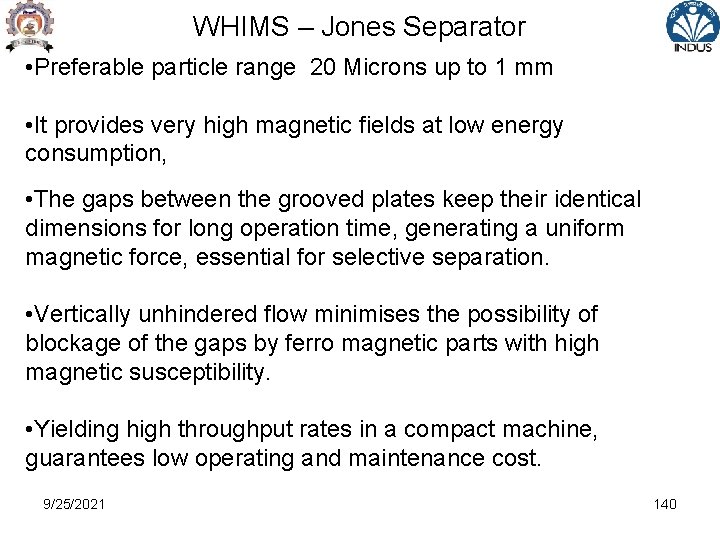 WHIMS – Jones Separator

INDUS

• Preferable particle range 20 Microns up to 1 mm

• It provides very high magnetic fields at low energy consumption,

• The gaps between the grooved plates keep their identical dimensions for long operation time, generating a uniform magnetic force, essential for selective separation.

• Vertically unhindered flow minimises the possibility of blockage of the gaps by ferro magnetic parts with high magnetic susceptibility.

• Yielding high throughput rates in a compact machine, guarantees low operating and maintenance cost.

9/25/2021

140